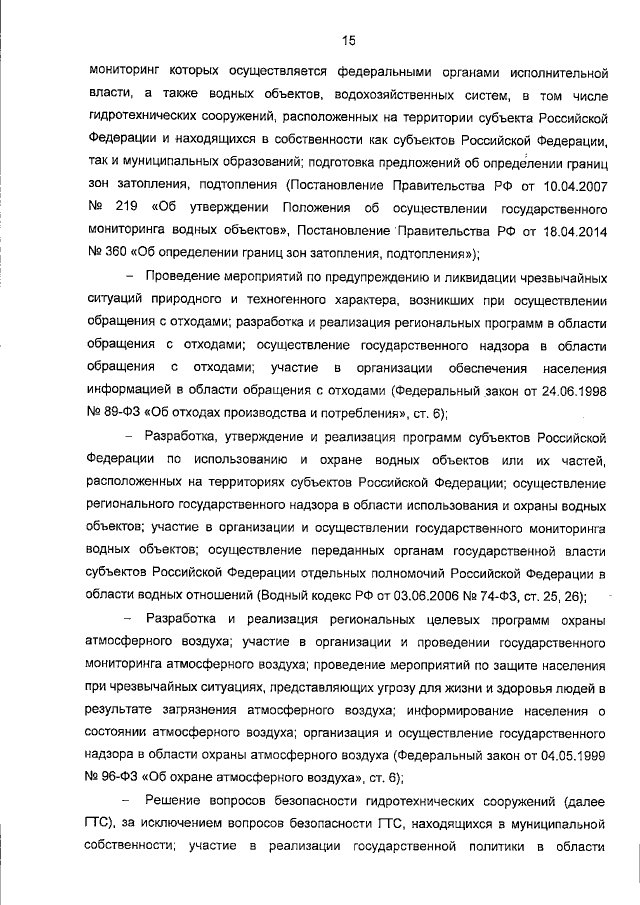 15

мониторинг которых осуществляется федеральными органами исполнительной власти, а также водных объектов, водохозяйственных систем, в том числе гидротехнических сооружений, расположенных на территории субъекта Российской Федерации и находящихся в собственности как субъектов Российской Федерации, так и муниципальных образований; подготовка предложений об определении границ зон затопления, подтопления (Постановление Правительства РФ от 10.04.2007 № 219 «Об утверждении Положения об осуществлении государственного мониторинга водных объектов», Постановление Правительства РФ от 18.04.2014 № 360 «Об определении границ зон затопления, подтопления»);

– Проведение мероприятий по предупреждению и ликвидации чрезвычайных ситуаций природного и техногенного характера, возникших при осуществлении обращения с отходами; разработка и реализация региональных программ в области обращения с отходами; осуществление государственного надзора в области обращения с отходами; участие в организации обеспечения населения информацией в области обращения с отходами (Федеральный закон от 24.06.1998 № 89-ФЗ «Об отходах производства и потребления», ст. 6);

– Разработка, утверждение и реализация программ субъектов Российской Федерации по использованию и охране водных объектов или их частей, расположенных на территориях субъектов Российской Федерации; осуществление регионального государственного надзора в области использования и охраны водных объектов; участие в организации и осуществлении государственного мониторинга водных объектов; осуществление переданных органам государственной власти субъектов Российской Федерации отдельных полномочий Российской Федерации в области водных отношений (Водный кодекс РФ от 03.06.2006 № 74-ФЗ, ст. 25, 26);

– Разработка и реализация региональных целевых программ охраны атмосферного воздуха; участие в организации и проведении государственного мониторинга атмосферного воздуха; проведение мероприятий по защите населения при чрезвычайных ситуациях, представляющих угрозу для жизни и здоровья людей в результате загрязнения атмосферного воздуха; информирование населения о состоянии атмосферного воздуха; организация и осуществление государственного надзора в области охраны атмосферного воздуха (Федеральный закон от 04.05.1999 № 96-ФЗ «Об охране атмосферного воздуха», ст. 6);

– Решение вопросов безопасности гидротехнических сооружений (далее ГТС), за исключением вопросов безопасности ГТС, находящихся в муниципальной собственности; участие в реализации государственной политики в области